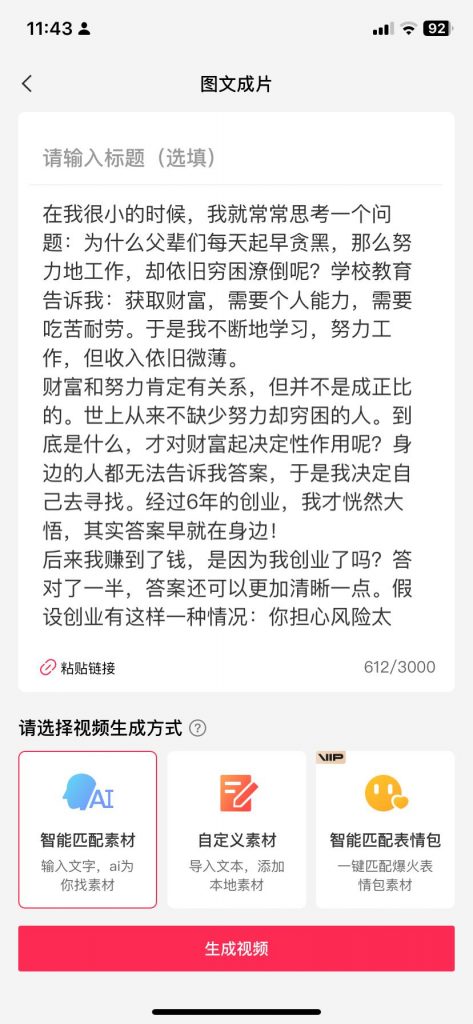 11:43

92

图文成片

请输入标题（选填）

在我很小的时候，我就常常思考一个问题：为什么父辈们每天起早贪黑，那么努力地工作，却依旧穷困潦倒呢？学校教育告诉我：获取财富，需要个人能力，需要吃苦耐劳。于是我不断地学习，努力工作，但收入依旧微薄。
财富和努力肯定有关系，但并不是成正比的。世上从来不缺少努力却穷困的人。到底是什么，才对财富起决定性作用呢？身边的人都无法告诉我答案，于是我决定自己去寻找。经过6年的创业，我才恍然大悟，其实答案早就在身边！
后来我赚到了钱，是因为我创业了吗？答对了一半，答案还可以更加清晰一点。假设创业有这样一种情况：你担心风险太

粘贴链接

612/3000

请选择视频生成方式

AI

智能匹配素材
输入文字，ai为你找素材

自定义素材
导入文本，添加本地素材

VIP

智能匹配表情包
一键匹配爆火表情包素材

生成视频